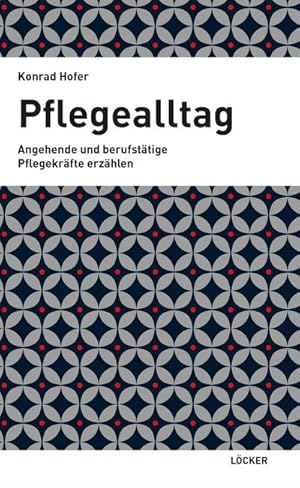 Konrad Hofer

Pflegealltag

Angehende und berufstätige Pflegekräfte erzählen

LÖCKER